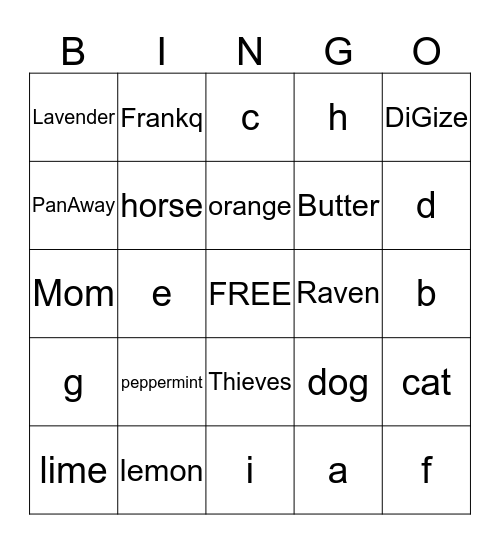 | B | I | N | G | O |
|---|---|---|---|---|
| Lavender | Frankq | c | h | DiGize |
| PanAway | horse | orange | Butter | d |
| Mom | e | FREE | Raven | b |
| g | peppermint | Thieves | dog | cat |
| lime | lemon | i | a | f |